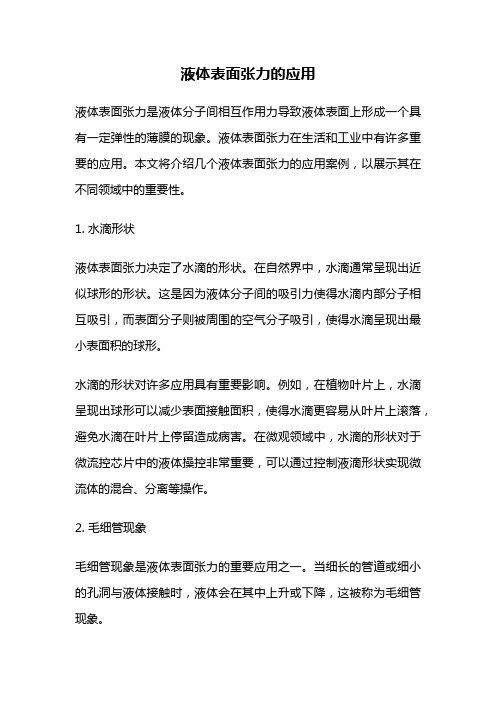 液体表面张力的应用

液体表面张力是液体分子间相互作用力导致液体表面上形成一个具有一定弹性的薄膜的现象。液体表面张力在生活和工业中有许多重要的应用。本文将介绍几个液体表面张力的应用案例，以展示其在不同领域中的重要性。

1. 水滴形状

液体表面张力决定了水滴的形状。在自然界中，水滴通常呈现出近似球形的形状。这是因为液体分子间的吸引力使得水滴内部分子相互吸引，而表面分子则被周围的空气分子吸引，使得水滴呈现出最小表面积的球形。

水滴的形状对许多应用具有重要影响。例如，在植物叶片上，水滴呈现出球形可以减少表面接触面积，使得水滴更容易从叶片上滚落，避免水滴在叶片上停留造成病害。在微观领域中，水滴的形状对于微流控芯片中的液体操控非常重要，可以通过控制液滴形状实现微流体的混合、分离等操作。

2. 毛细管现象

毛细管现象是液体表面张力的重要应用之一。当细长的管道或细小的孔洞与液体接触时，液体会在其中上升或下降，这被称为毛细管现象。